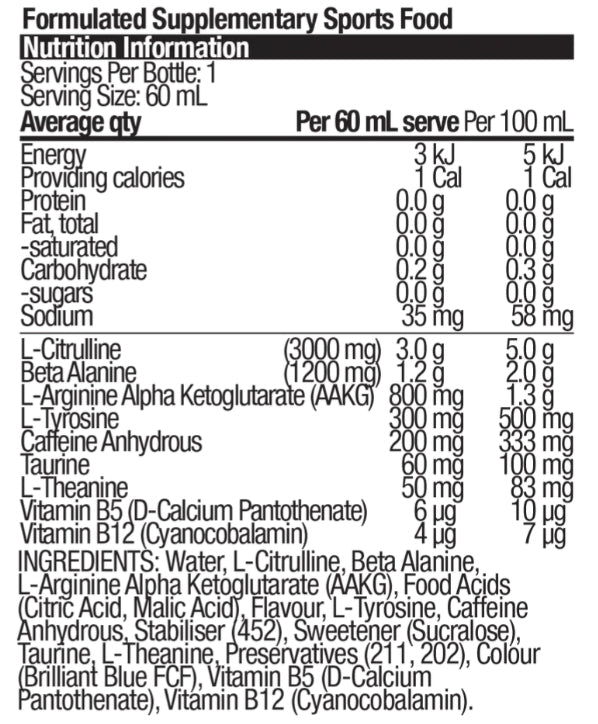 Formulated Supplementary Sports Food

Nutrition Information

Servings Per Bottle: 1
Serving Size: 60 mL

| Average qty | Per 60 mL serve | Per 100 mL |
|---|---|---|
| Energy | 3 kJ | 5 kJ |
| Providing calories | 1 Cal | 1 Cal |
| Protein | 0.0 g | 0.0 g |
| Fat, total | 0.0 g | 0.0 g |
| -saturated | 0.0 g | 0.0 g |
| Carbohydrate | 0.2 g | 0.3 g |
| -sugars | 0.0 g | 0.0 g |
| Sodium | 35 mg | 58 mg |
| L-Citrulline (3000 mg) | 3.0 g | 5.0 g |
| Beta Alanine (1200 mg) | 1.2 g | 2.0 g |
| L-Arginine Alpha Ketoglutarate (AAKG) | 800 mg | 1.3 g |
| L-Tyrosine | 300 mg | 500 mg |
| Caffeine Anhydrous | 200 mg | 333 mg |
| Taurine | 60 mg | 100 mg |
| L-Theanine | 50 mg | 83 mg |
| Vitamin B5 (D-Calcium Pantothenate) | 6 µg | 10 µg |
| Vitamin B12 (Cyanocobalamin) | 4 µg | 7 µg |

INGREDIENTS: Water, L-Citrulline, Beta Alanine, L-Arginine Alpha Ketoglutarate (AAKG), Food Acids (Citric Acid, Malic Acid), Flavour, L-Tyrosine, Caffeine Anhydrous, Stabiliser (452), Sweetener (Sucralose), Taurine, L-Theanine, Preservatives (211, 202), Colour (Brilliant Blue FCF), Vitamin B5 (D-Calcium Pantothenate), Vitamin B12 (Cyanocobalamin).